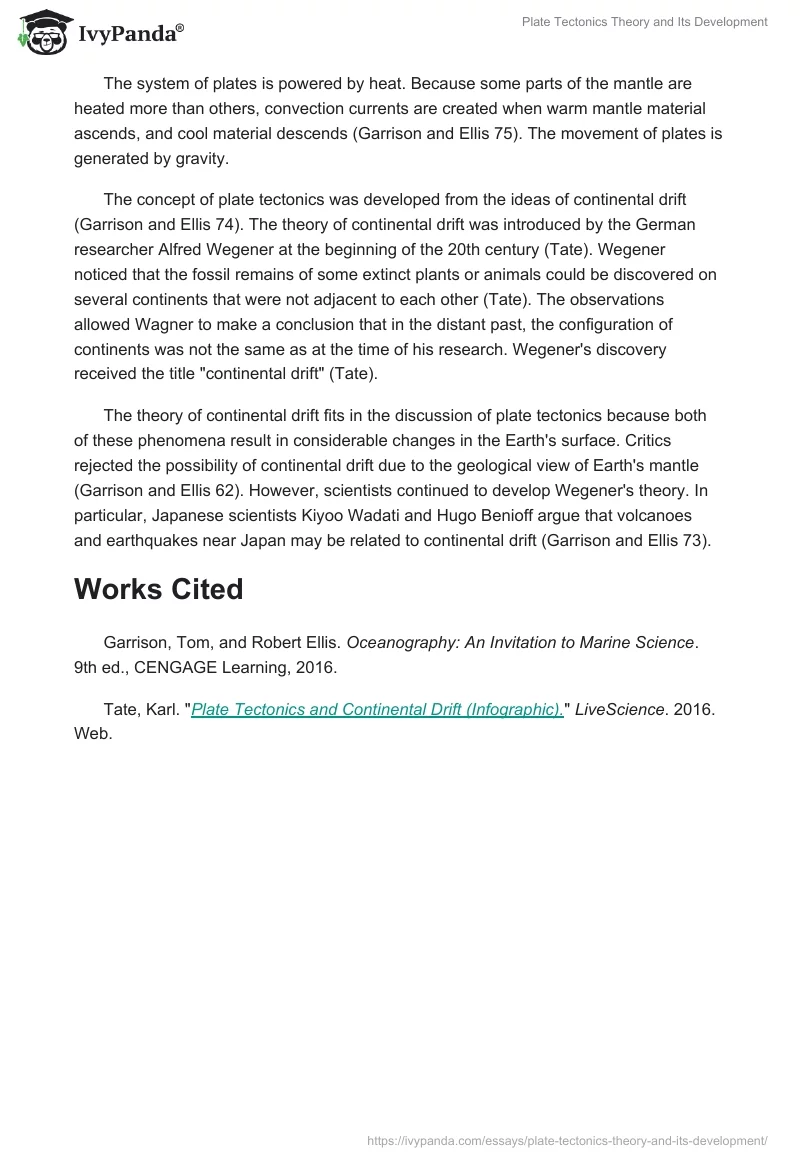 IvyPanda®

Plate Tectonics Theory and Its Development

The system of plates is powered by heat. Because some parts of the mantle are heated more than others, convection currents are created when warm mantle material ascends, and cool material descends (Garrison and Ellis 75). The movement of plates is generated by gravity.

The concept of plate tectonics was developed from the ideas of continental drift (Garrison and Ellis 74). The theory of continental drift was introduced by the German researcher Alfred Wegener at the beginning of the 20th century (Tate). Wegener noticed that the fossil remains of some extinct plants or animals could be discovered on several continents that were not adjacent to each other (Tate). The observations allowed Wagner to make a conclusion that in the distant past, the configuration of continents was not the same as at the time of his research. Wegener's discovery received the title "continental drift" (Tate).

The theory of continental drift fits in the discussion of plate tectonics because both of these phenomena result in considerable changes in the Earth's surface. Critics rejected the possibility of continental drift due to the geological view of Earth's mantle (Garrison and Ellis 62). However, scientists continued to develop Wegener's theory. In particular, Japanese scientists Kiyoo Wadati and Hugo Benioff argue that volcanoes and earthquakes near Japan may be related to continental drift (Garrison and Ellis 73).

Works Cited

Garrison, Tom, and Robert Ellis. Oceanography: An Invitation to Marine Science. 9th ed., CENGAGE Learning, 2016.

Tate, Karl. "Plate Tectonics and Continental Drift (Infographic)." LiveScience. 2016. Web.

https://ivypanda.com/essays/plate-tectonics-theory-and-its-development/